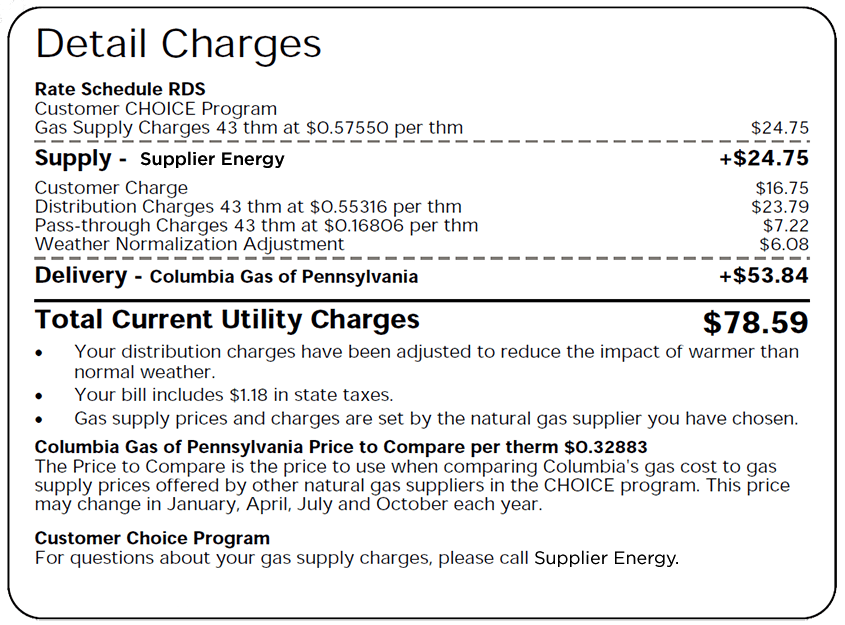 Detail Charges

Rate Schedule RDS
Customer CHOICE Program
Gas Supply Charges 43 thm at $0.57550 per thm $24.75

Supply - Supplier Energy +$24.75

Customer Charge $16.75
Distribution Charges 43 thm at $0.55316 per thm $23.79
Pass-through Charges 43 thm at $0.16806 per thm $7.22
Weather Normalization Adjustment $6.08

Delivery - Columbia Gas of Pennsylvania +$53.84

Total Current Utility Charges $78.59

• Your distribution charges have been adjusted to reduce the impact of warmer than normal weather.
• Your bill includes $1.18 in state taxes.
• Gas supply prices and charges are set by the natural gas supplier you have chosen.

Columbia Gas of Pennsylvania Price to Compare per therm $0.32883
The Price to Compare is the price to use when comparing Columbia's gas cost to gas supply prices offered by other natural gas suppliers in the CHOICE program. This price may change in January, April, July and October each year.

Customer Choice Program
For questions about your gas supply charges, please call Supplier Energy.